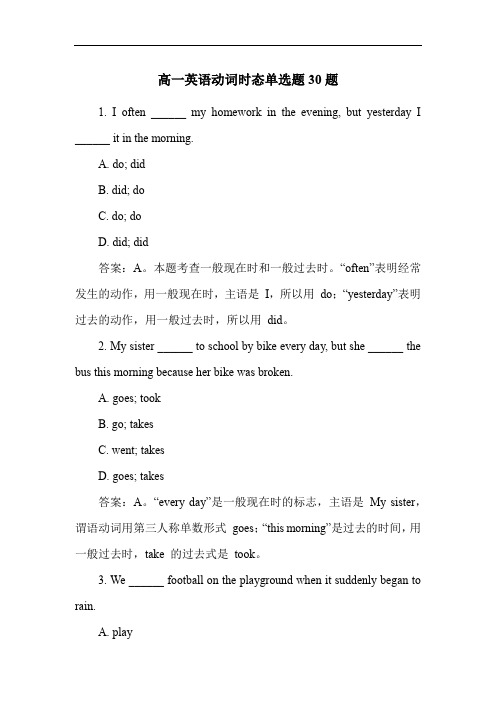 高一英语动词时态单选题 30 题

1. I often ______ my homework in the evening, but yesterday I ______ it in the morning.

A. do; did

B. did; do

C. do; do

D. did; did

答案：A。本题考查一般现在时和一般过去时。“often”表明经常发生的动作，用一般现在时，主语是 I，所以用 do；“yesterday”表明过去的动作，用一般过去时，所以用 did。

2. My sister ______ to school by bike every day, but she ______ the bus this morning because her bike was broken.

A. goes; took

B. go; takes

C. went; takes

D. goes; takes

答案：A。“every day”是一般现在时的标志，主语是 My sister，谓语动词用第三人称单数形式 goes；“this morning”是过去的时间，用一般过去时，take 的过去式是 took。

3. We ______ football on the playground when it suddenly began to rain.

A. play